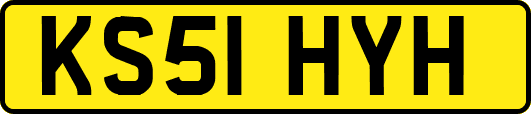 KS51 HYH